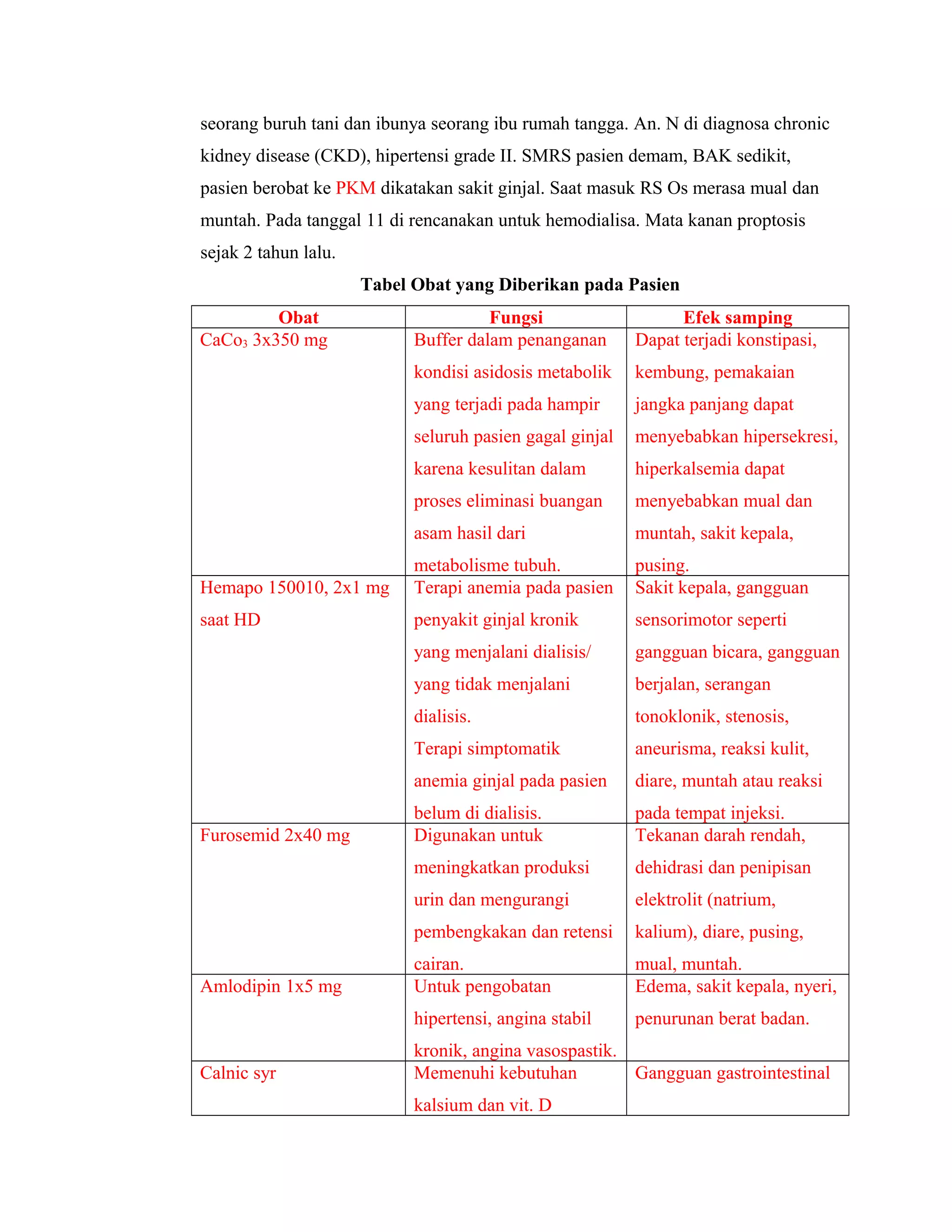 seorang buruh tani dan ibunya seorang ibu rumah tangga. An. N di diagnosa chronic kidney disease (CKD), hipertensi grade II. SMRS pasien demam, BAK sedikit, pasien berobat ke PKM dikatakan sakit ginjal. Saat masuk RS Os merasa mual dan muntah. Pada tanggal 11 di rencanakan untuk hemodialisa. Mata kanan proptosis sejak 2 tahun lalu.

Tabel Obat yang Diberikan pada Pasien

| Obat | Fungsi | Efek samping |
|---|---|---|
| $CaCo_3$ 3x350 mg | Buffer dalam penanganan kondisi asidosis metabolik yang terjadi pada hampir seluruh pasien gagal ginjal karena kesulitan dalam proses eliminasi buangan asam hasil dari metabolisme tubuh. | Dapat terjadi konstipasi, kembung, pemakaian jangka panjang dapat menyebabkan hipersekresi, hiperkalsemia dapat menyebabkan mual dan muntah, sakit kepala, pusing. |
| Hemapo 150010, 2x1 mg saat HD | Terapi anemia pada pasien penyakit ginjal kronik yang menjalani dialisis/ yang tidak menjalani dialisis. Terapi simptomatik anemia ginjal pada pasien belum di dialisis. | Sakit kepala, gangguan sensorimotor seperti gangguan bicara, gangguan berjalan, serangan tonoklonik, stenosis, aneurisma, reaksi kulit, diare, muntah atau reaksi pada tempat injeksi. |
| Furosemid 2x40 mg | Digunakan untuk meningkatkan produksi urin dan mengurangi pembengkakan dan retensi cairan. | Tekanan darah rendah, dehidrasi dan penipisan elektrolit (natrium, kalium), diare, pusing, mual, muntah. |
| Amlodipin 1x5 mg | Untuk pengobatan hipertensi, angina stabil kronik, angina vasospastik. | Edema, sakit kepala, nyeri, penurunan berat badan. |
| Calnic syr | Memenuhi kebutuhan kalsium dan vit. D | Gangguan gastrointestinal |